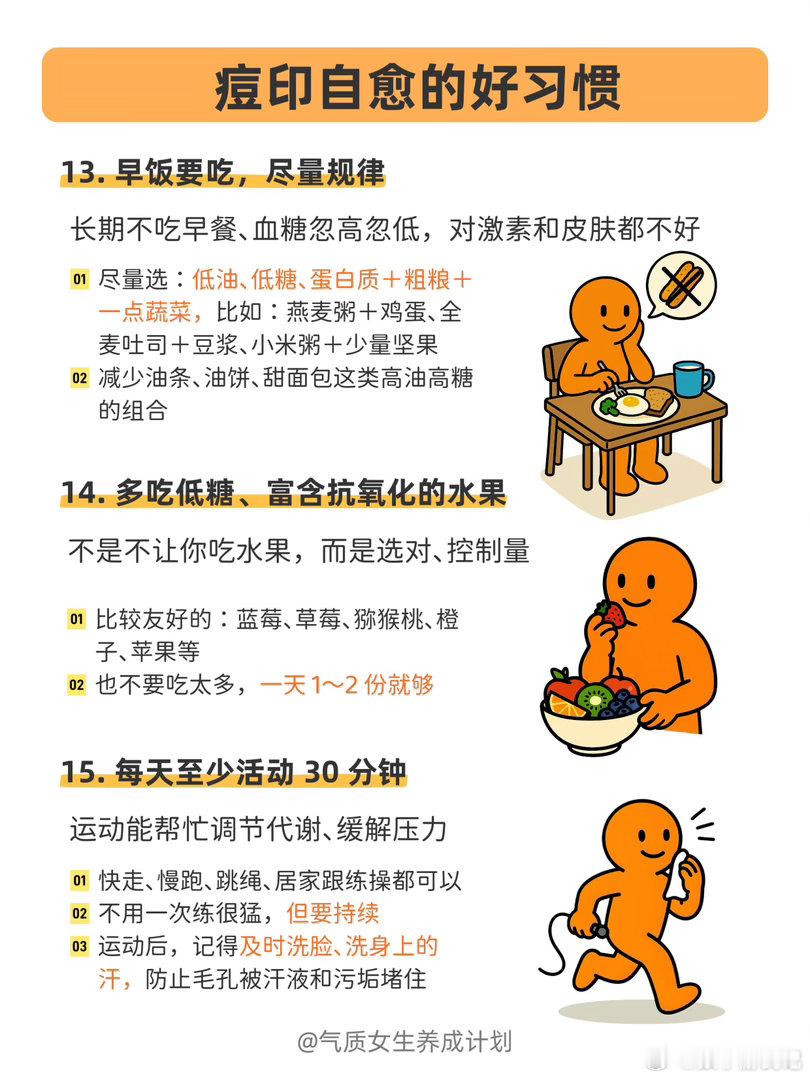 痘印自愈的好习惯

13.早饭要吃，尽量规律

长期不吃早餐、血糖忽高忽低，对激素和皮肤都不好

01 尽量选：低油、低糖、蛋白质＋粗粮＋一点蔬菜，比如：燕麦粥＋鸡蛋、全麦吐司＋豆浆、小米粥＋少量坚果

02 减少油条、油饼、甜面包这类高油高糖的组合

14.多吃低糖、富含抗氧化的水果

不是不让你吃水果，而是选对、控制量

01 比较友好的：蓝莓、草莓、猕猴桃、橙子、苹果等

02 也不要吃太多，一天1～2份就够

15.每天至少活动30分钟

运动能帮忙调节代谢、缓解压力

01 快走、慢跑、跳绳、居家跟练操都可以

02 不用一次练很猛，但要持续

03 运动后，记得及时洗脸、洗身上的汗，防止毛孔被汗液和污垢堵住

@气质女生养成计划